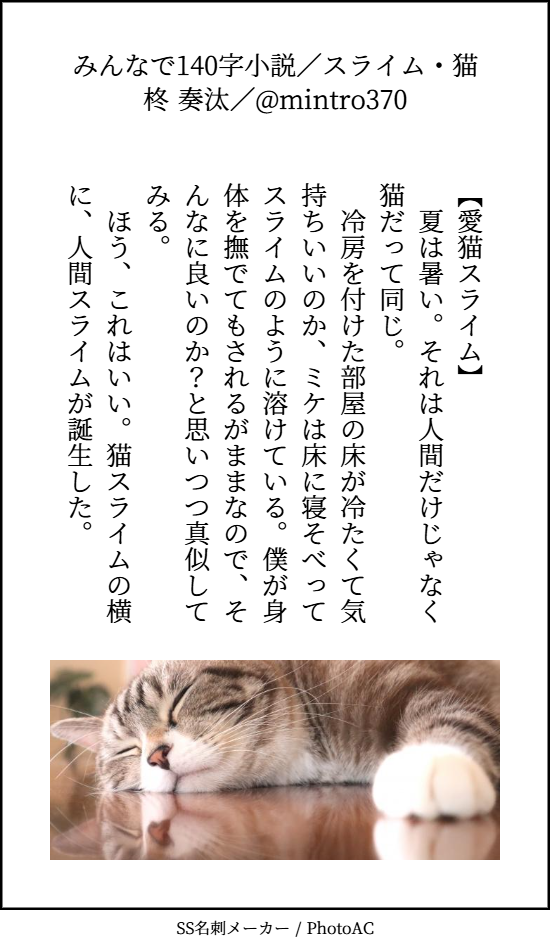 みんなで140字小説／スライム・猫
柊 奏汰／@mintro370

【愛猫スライム】

夏は暑い。それは人間だけじゃなく猫だって同じ。

冷房を付けた部屋の床が冷たくて気持ちいいのか、ミケは床に寝そべってスライムのように溶けている。僕が身体を撫でてもされるがままなので、そんなに良いのか?と思いつつ真似してみる。

ほう、これはいい。猫スライムの横に、人間スライムが誕生した。

SS名刺メーカー / PhotoAC